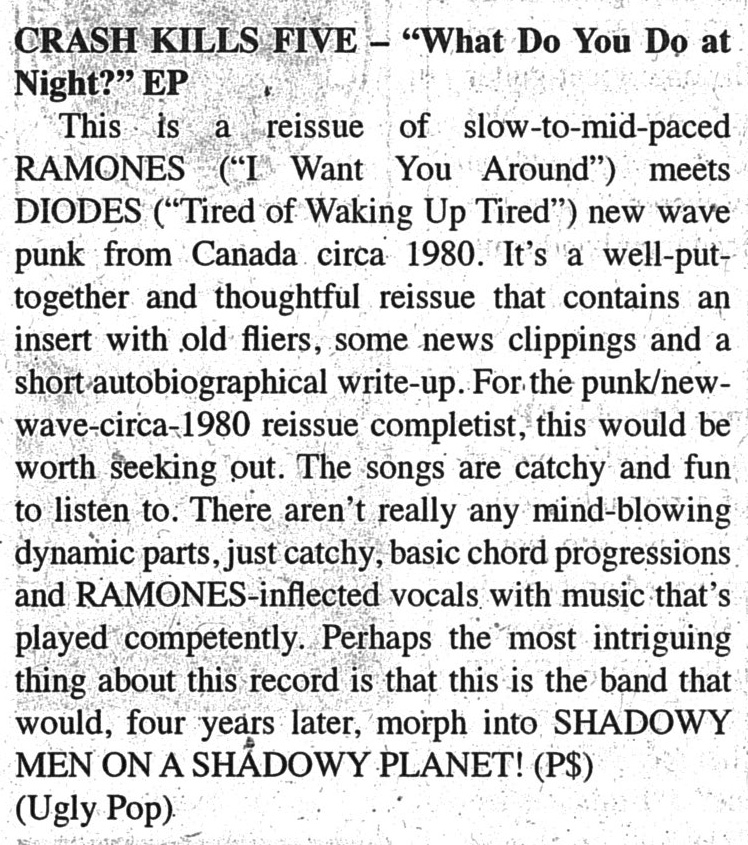 CRASH KILLS FIVE – "What Do You Do at Night?" EP

This is a reissue of slow-to-mid-paced RAMONES ("I Want You Around") meets DIODES ("Tired of Waking Up Tired") new wave punk from Canada circa 1980. It's a well-put-together and thoughtful reissue that contains an insert with old fliers, some news clippings and a short autobiographical write-up. For the punk/new-wave-circa-1980 reissue completist, this would be worth seeking out. The songs are catchy and fun to listen to. There aren't really any mind-blowing dynamic parts, just catchy, basic chord progressions and RAMONES-inflected vocals with music that's played competently. Perhaps the most intriguing thing about this record is that this is the band that would, four years later, morph into SHADOWY MEN ON A SHADOWY PLANET! (P$)
(Ugly Pop)